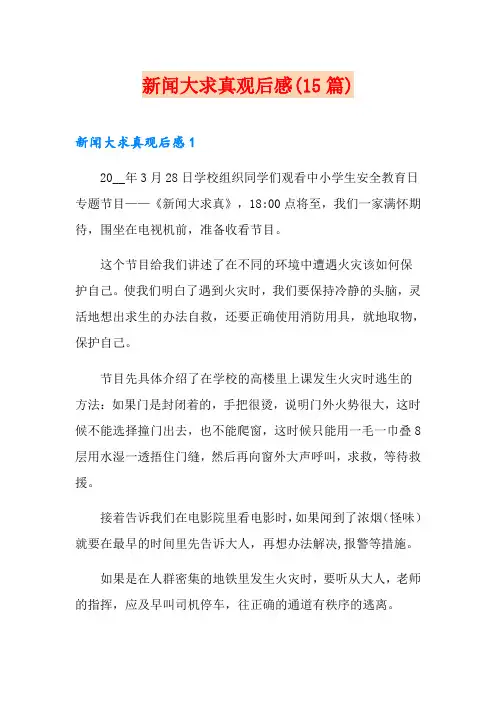 新闻大求真观后感(15篇)

新闻大求真观后感1

20__年3月28日学校组织同学们观看中小学生安全教育日专题节目——《新闻大求真》，18:00点将至，我们一家满怀期待，围坐在电视机前，准备收看节目。

这个节目给我们讲述了在不同的环境中遭遇火灾该如何保护自己。使我们明白了遇到火灾时，我们要保持冷静的头脑，灵活地想出求生的办法自救，还要正确使用消防用具，就地取物，保护自己。

节目先具体介绍了在学校的高楼里上课发生火灾时逃生的方法：如果门是封闭着的，手把很烫，说明门外火势很大，这时候不能选择撞门出去，也不能爬窗，这时候只能用一毛一巾叠8层用水湿一透捂住门缝，然后再向窗外大声呼叫，求救，等待救援。

接着告诉我们在电影院里看电影时，如果闻到了浓烟(怪味)就要在最早的时间里先告诉大人，再想办法解决,报警等措施。

如果是在人群密集的地铁里发生火灾时，要听从大人，老师的指挥，应及早叫司机停车，往正确的通道有秩序的逃离。